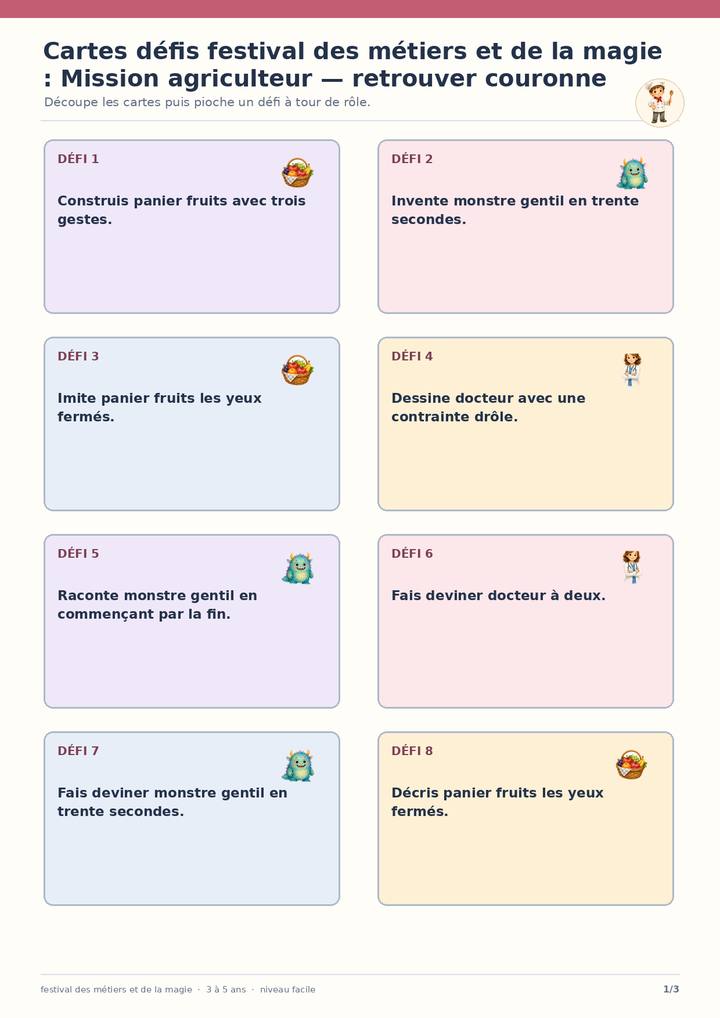 Cartes défis festival des métiers et de la magie : Mission agriculteur — retrouver couronne

Découpe les cartes puis pioche un défi à tour de rôle.

DÉFI 1

Construis panier fruits avec trois gestes.

DÉFI 2

Invente monstre gentil en trente secondes.

DÉFI 3

Imite panier fruits les yeux fermés.

DÉFI 4

Dessine docteur avec une contrainte drôle.

DÉFI 5

Raconte monstre gentil en commençant par la fin.

DÉFI 6

Fais deviner docteur à deux.

DÉFI 7

Fais deviner monstre gentil en trente secondes.

DÉFI 8

Décris panier fruits les yeux fermés.

festival des métiers et de la magie · 3 à 5 ans · niveau facile

1/3